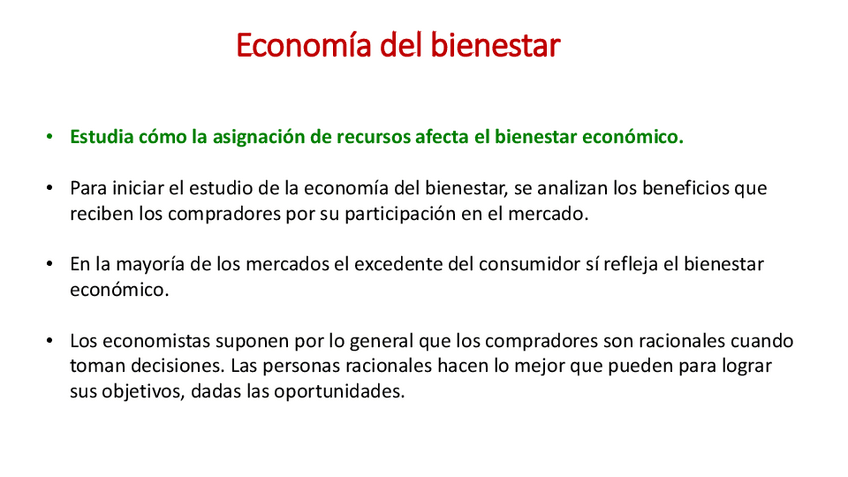 Economía del bienestar

• Estudia cómo la asignación de recursos afecta el bienestar económico.

• Para iniciar el estudio de la economía del bienestar, se analizan los beneficios que reciben los compradores por su participación en el mercado.

• En la mayoría de los mercados el excedente del consumidor sí refleja el bienestar económico.

• Los economistas suponen por lo general que los compradores son racionales cuando toman decisiones. Las personas racionales hacen lo mejor que pueden para lograr sus objetivos, dadas las oportunidades.